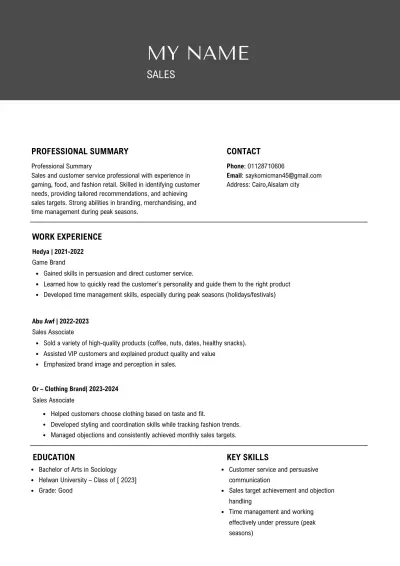 MY NAME
SALES

PROFESSIONAL SUMMARY

Professional Summary
Sales and customer service professional with experience in gaming, food, and fashion retail. Skilled in identifying customer needs, providing tailored recommendations, and achieving sales targets. Strong abilities in branding, merchandising, and time management during peak seasons.

CONTACT

Phone: 01128710606
Email: saykomicman45@gmail.com
Address: Cairo,Alsalam city

WORK EXPERIENCE

Hedya | 2021-2022
Game Brand
• Gained skills in persuasion and direct customer service.
• Learned how to quickly read the customer's personality and guide them to the right product
• Developed time management skills, especially during peak seasons (holidays/festivals)

Abu Awf | 2022-2023
Sales Associate
• Sold a variety of high-quality products (coffee, nuts, dates, healthy snacks).
• Assisted VIP customers and explained product quality and value
• Emphasized brand image and perception in sales.

Or – Clothing Brand| 2023-2024
Sales Associate
• Helped customers choose clothing based on taste and fit.
• Developed styling and coordination skills while tracking fashion trends.
• Managed objections and consistently achieved monthly sales targets.

EDUCATION
• Bachelor of Arts in Sociology
• Helwan University – Class of [ 2023]
• Grade: Good

KEY SKILLS
• Customer service and persuasive communication
• Sales target achievement and objection handling
• Time management and working effectively under pressure (peak seasons)